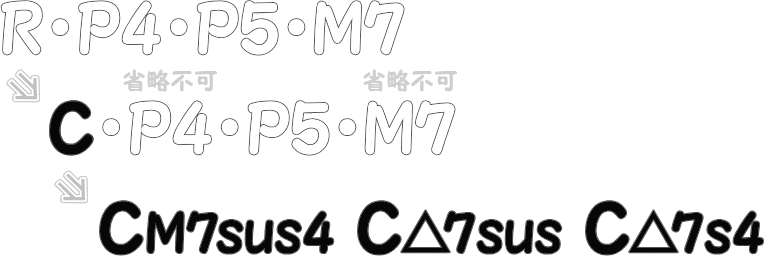 R・P4・P5・M7

省略不可　　省略不可

C・P4・P5・M7

CM7sus4 C△7sus C△7s4